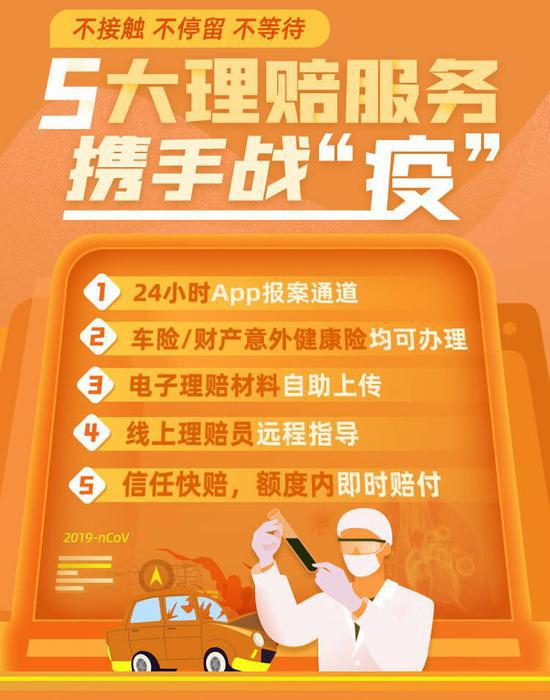 不接触 不停留 不等待

5大理赔服务
携手战“疫”

1 24小时App报案通道

2 车险/财产意外健康险均可办理

3 电子理赔材料自助上传

4 线上理赔员远程指导

5 信任快赔，额度内即时赔付

2019-nCoV